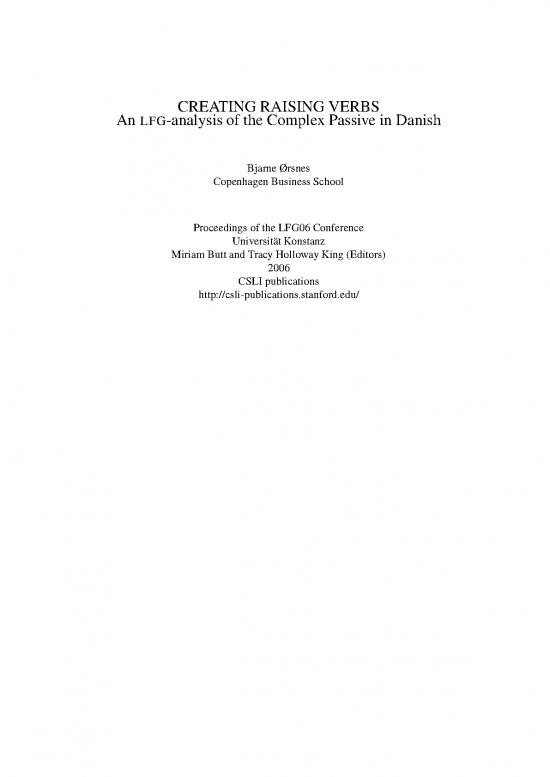 CREATING RAISING VERBS
An LFG-analysis of the Complex Passive in Danish

Bjarne Ørsnes
Copenhagen Business School

Proceedings of the LFG06 Conference
Universität Konstanz
Miriam Butt and Tracy Holloway King (Editors)
2006
CSLI publications
http://csli-publications.stanford.edu/